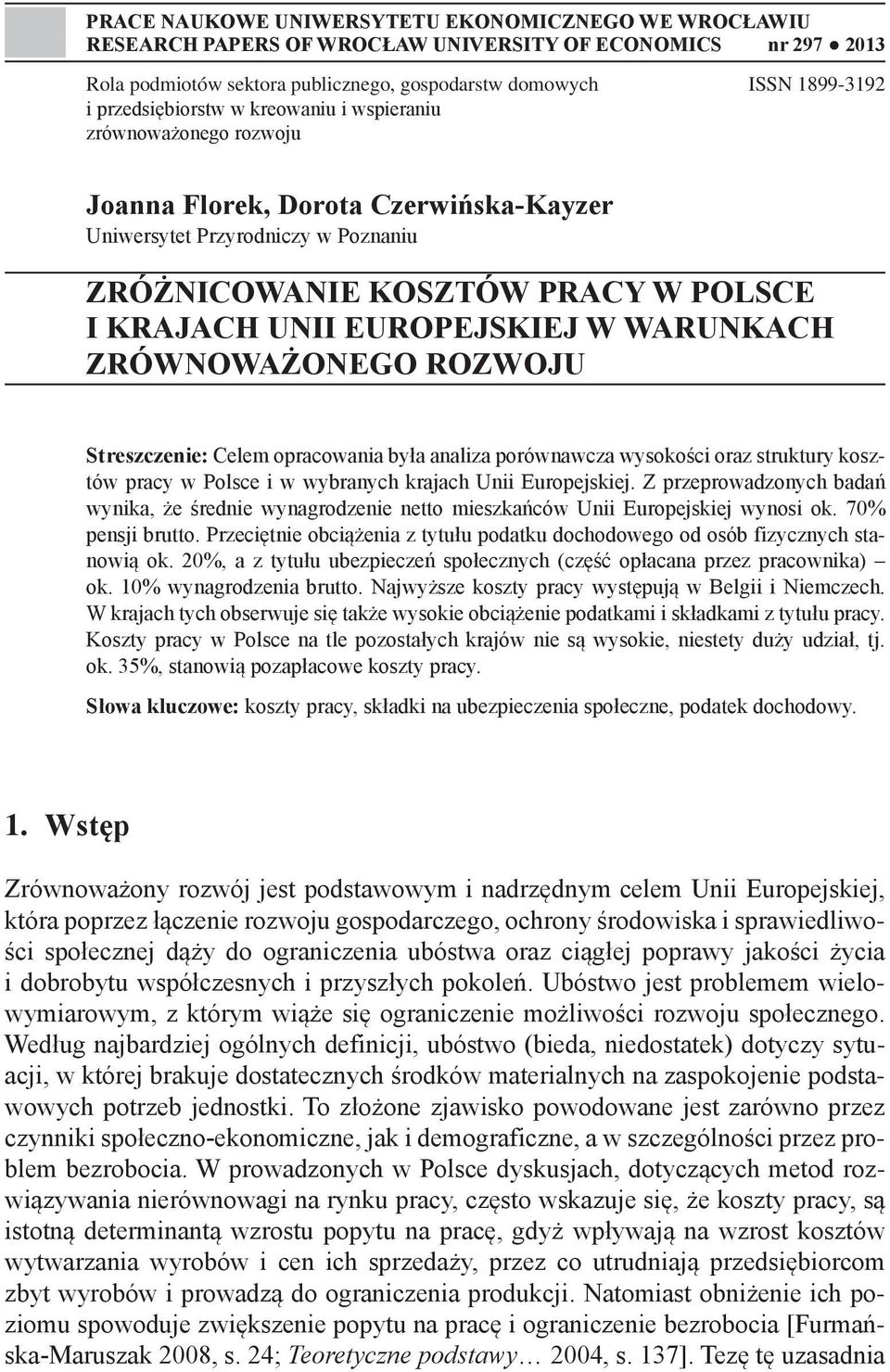 PRACE NAUKOWE UNIWERSYTETU EKONOMICZNEGO WE WROCŁAWIU
RESEARCH PAPERS OF WROCŁAW UNIVERSITY OF ECONOMICS nr 297 ● 2013

Rola podmiotów sektora publicznego, gospodarstw domowych i przedsiębiorstw w kreowaniu i wspieraniu zrównoważonego rozwoju

ISSN 1899-3192

Joanna Florek, Dorota Czerwińska-Kayzer
Uniwersytet Przyrodniczy w Poznaniu

ZRÓŻNICOWANIE KOSZTÓW PRACY W POLSCE I KRAJACH UNII EUROPEJSKIEJ W WARUNKACH ZRÓWNOWAŻONEGO ROZWOJU

Streszczenie: Celem opracowania była analiza porównawcza wysokości oraz struktury kosztów pracy w Polsce i w wybranych krajach Unii Europejskiej. Z przeprowadzonych badań wynika, że średnie wynagrodzenie netto mieszkańców Unii Europejskiej wynosi ok. 70% pensji brutto. Przeciętnie obciążenia z tytułu podatku dochodowego od osób fizycznych stanowią ok. 20%, a z tytułu ubezpieczeń społecznych (część opłacana przez pracownika) – ok. 10% wynagrodzenia brutto. Najwyższe koszty pracy występują w Belgii i Niemczech. W krajach tych obserwuje się także wysokie obciążenie podatkami i składkami z tytułu pracy. Koszty pracy w Polsce na tle pozostałych krajów nie są wysokie, niestety duży udział, tj. ok. 35%, stanowią pozapłacowe koszty pracy.

Słowa kluczowe: koszty pracy, składki na ubezpieczenia społeczne, podatek dochodowy.

1. Wstęp

Zrównoważony rozwój jest podstawowym i nadrzędnym celem Unii Europejskiej, która poprzez łączenie rozwoju gospodarczego, ochrony środowiska i sprawiedliwości społecznej dąży do ograniczenia ubóstwa oraz ciągłej poprawy jakości życia i dobrobytu współczesnych i przyszłych pokoleń. Ubóstwo jest problemem wielowymiarowym, z którym wiąże się ograniczenie możliwości rozwoju społecznego. Według najbardziej ogólnych definicji, ubóstwo (bieda, niedostatek) dotyczy sytuacji, w której brakuje dostatecznych środków materialnych na zaspokojenie podstawowych potrzeb jednostki. To złożone zjawisko powodowane jest zarówno przez czynniki społeczno-ekonomiczne, jak i demograficzne, a w szczególności przez problem bezrobocia. W prowadzonych w Polsce dyskusjach, dotyczących metod rozwiązywania nierównowagi na rynku pracy, często wskazuje się, że koszty pracy, są istotną determinantą wzrostu popytu na pracę, gdyż wpływają na wzrost kosztów wytwarzania wyrobów i cen ich sprzedaży, przez co utrudniają przedsiębiorcom zbyt wyrobów i prowadzą do ograniczenia produkcji. Natomiast obniżenie ich poziomu spowoduje zwiększenie popytu na pracę i ograniczenie bezrobocia [Furmańska-Maruszak 2008, s. 24; Teoretyczne podstawy… 2004, s. 137]. Tezę tę uzasadnia